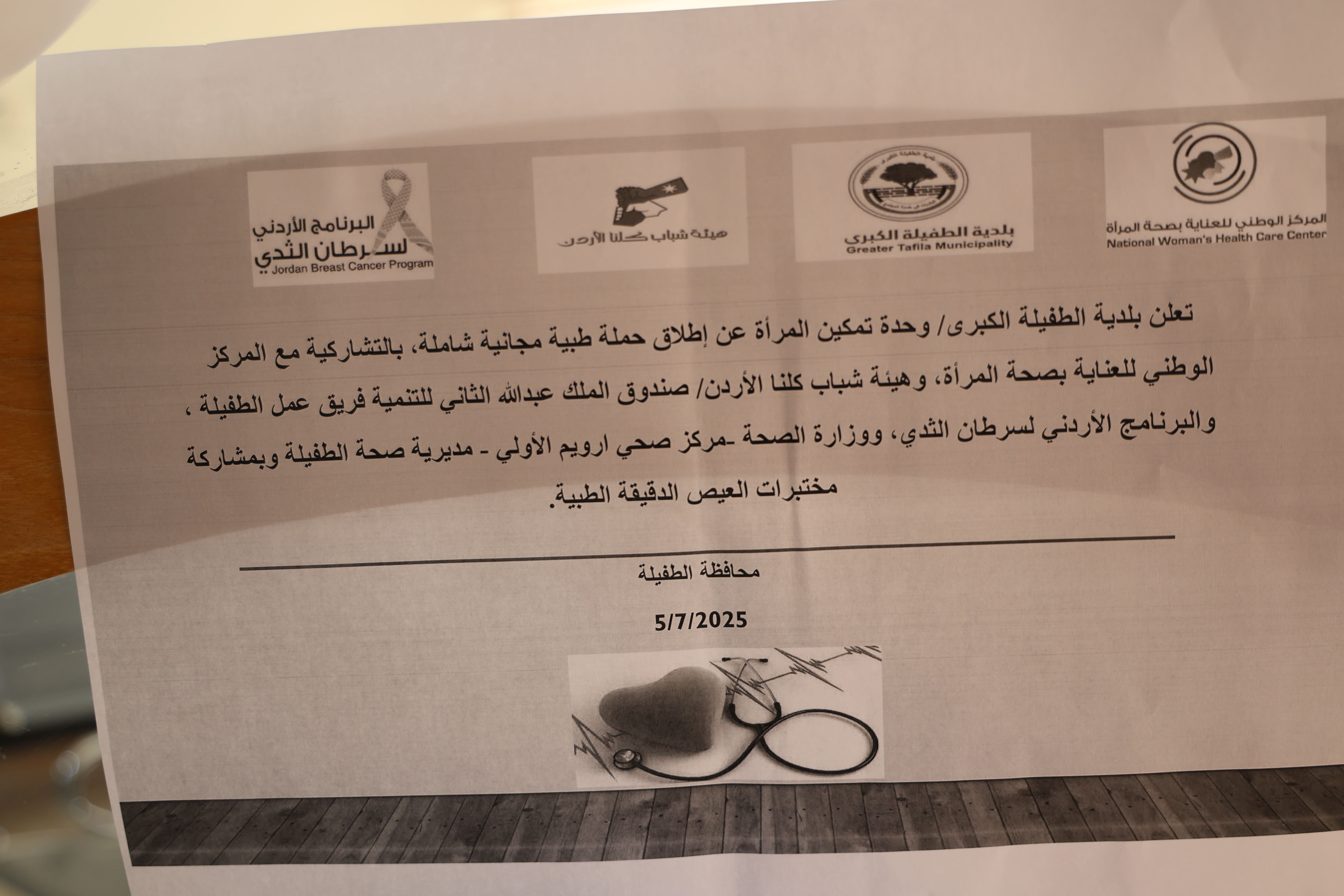 المركز الوطني للعناية بصحة المرأة
National Woman's Health Care Center

بلدية الطفيلة الكبرى
Greater Tafila Municipality

هيئة شباب كلنا الأردن

البرنامج الأردني لسرطان الثدي
Jordan Breast Cancer Program

تعلن بلدية الطفيلة الكبرى/ وحدة تمكين المرأة عن إطلاق حملة طبية مجانية شاملة، بالتشاركية مع المركز الوطني للعناية بصحة المرأة، وهيئة شباب كلنا الأردن/ صندوق الملك عبدالله الثاني للتنمية فريق عمل الطفيلة ، والبرنامج الأردني لسرطان الثدي، ووزارة الصحة -مركز صحي ارويم الأولي - مديرية صحة الطفيلة وبمشاركة مختبرات العيص الدقيقة الطبية.

محافظة الطفيلة

5/7/2025